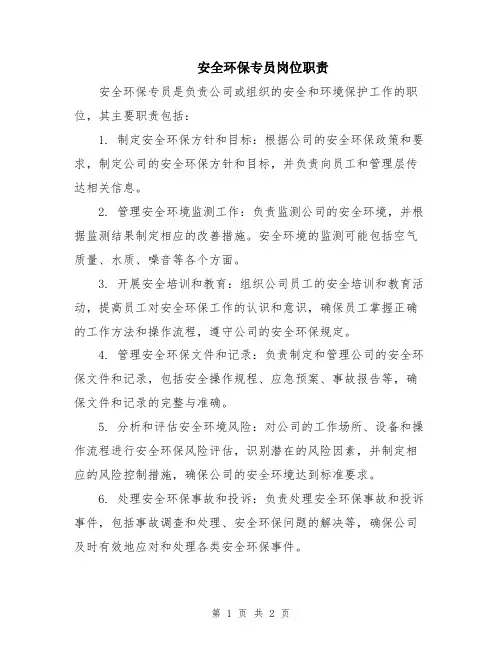 安全环保专员岗位职责

安全环保专员是负责公司或组织的安全和环境保护工作的职位，其主要职责包括：

1. 制定安全环保方针和目标：根据公司的安全环保政策和要求，制定公司的安全环保方针和目标，并负责向员工和管理层传达相关信息。

2. 管理安全环境监测工作：负责监测公司的安全环境，并根据监测结果制定相应的改善措施。安全环境的监测可能包括空气质量、水质、噪音等各个方面。

3. 开展安全培训和教育：组织公司员工的安全培训和教育活动，提高员工对安全环保工作的认识和意识，确保员工掌握正确的工作方法和操作流程，遵守公司的安全环保规定。

4. 管理安全环保文件和记录：负责制定和管理公司的安全环保文件和记录，包括安全操作规程、应急预案、事故报告等，确保文件和记录的完整与准确。

5. 分析和评估安全环境风险：对公司的工作场所、设备和操作流程进行安全环保风险评估，识别潜在的风险因素，并制定相应的风险控制措施，确保公司的安全环境达到标准要求。

6. 处理安全环保事故和投诉：负责处理安全环保事故和投诉事件，包括事故调查和处理、安全环保问题的解决等，确保公司及时有效地应对和处理各类安全环保事件。

第 1 页 共 2 页